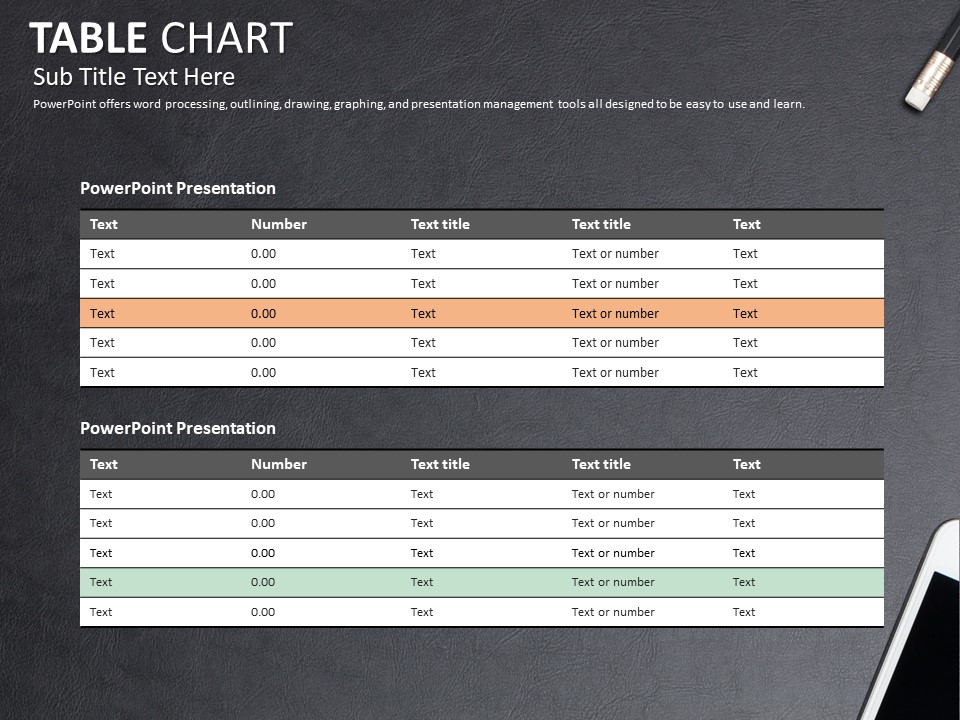 TABLE CHART
Sub Title Text Here
PowerPoint offers word processing, outlining, drawing, graphing, and presentation management tools all designed to be easy to use and learn.

PowerPoint Presentation

| Text | Number | Text title | Text title | Text |
|---|---|---|---|---|
| Text | 0.00 | Text | Text or number | Text |
| Text | 0.00 | Text | Text or number | Text |
| Text | 0.00 | Text | Text or number | Text |
| Text | 0.00 | Text | Text or number | Text |
| Text | 0.00 | Text | Text or number | Text |

PowerPoint Presentation

| Text | Number | Text title | Text title | Text |
|---|---|---|---|---|
| Text | 0.00 | Text | Text or number | Text |
| Text | 0.00 | Text | Text or number | Text |
| Text | 0.00 | Text | Text or number | Text |
| Text | 0.00 | Text | Text or number | Text |
| Text | 0.00 | Text | Text or number | Text |